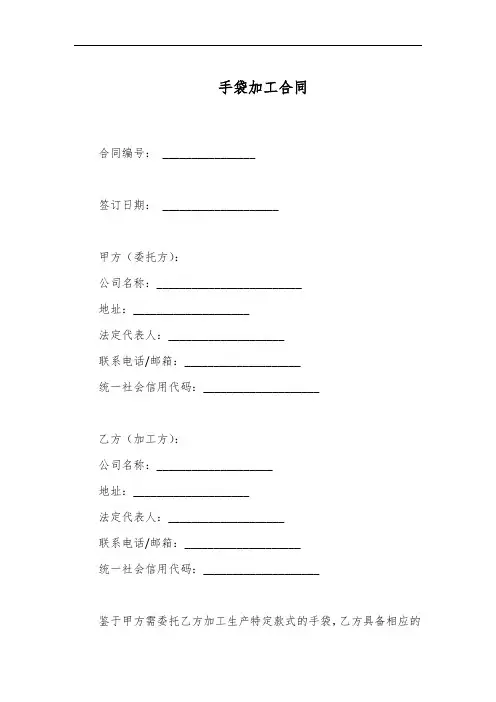 手袋加工合同

合同编号：________________

签订日期：____________________

甲方（委托方）：

公司名称：_________________________

地址：____________________

法定代表人：____________________

联系电话/邮箱：____________________

统一社会信用代码：____________________

乙方（加工方）：

公司名称：____________________

地址：____________________

法定代表人：____________________

联系电话/邮箱：____________________

统一社会信用代码：____________________

鉴于甲方需委托乙方加工生产特定款式的手袋，乙方具备相应的